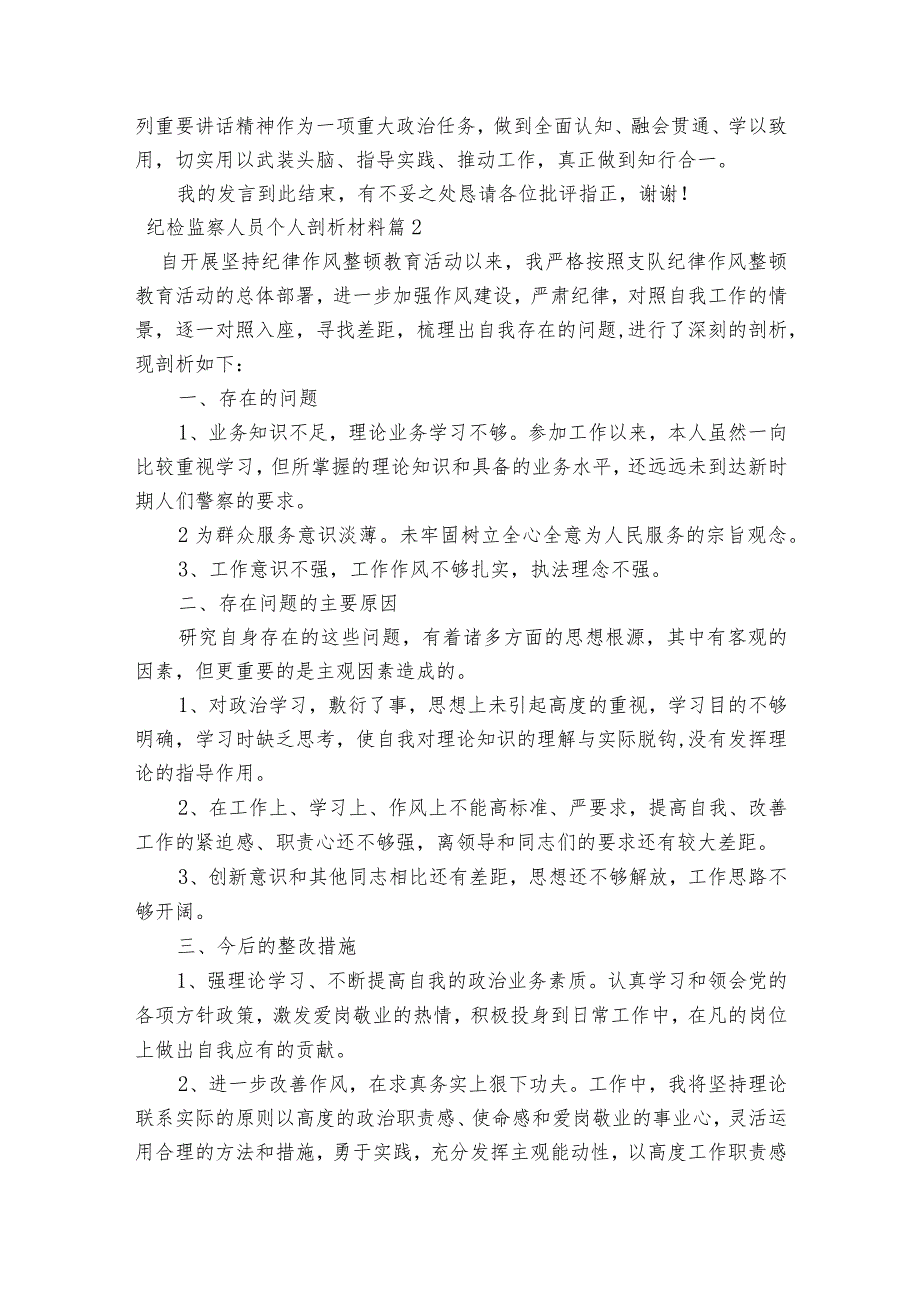 列重要讲话精神作为一项重大政治任务，做到全面认知、融会贯通、学以致用，切实用以武装头脑、指导实践、推动工作，真正做到知行合一。

我的发言到此结束，有不妥之处恳请各位批评指正，谢谢！

纪检监察人员个人剖析材料篇2

自开展坚持纪律作风整顿教育活动以来，我严格按照支队纪律作风整顿教育活动的总体部署，进一步加强作风建设，严肃纪律，对照自我工作的情景，逐一对照入座，寻找差距，梳理出自我存在的问题,进行了深刻的剖析，现剖析如下：

一、存在的问题

1、业务知识不足，理论业务学习不够。参加工作以来，本人虽然一向比较重视学习，但所掌握的理论知识和具备的业务水平，还远远未到达新时期人们警察的要求。

2为群众服务意识淡薄。未牢固树立全心全意为人民服务的宗旨观念。

3、工作意识不强，工作作风不够扎实，执法理念不强。

二、存在问题的主要原因

研究自身存在的这些问题，有着诸多方面的思想根源，其中有客观的因素，但更重要的是主观因素造成的。

1、对政治学习，敷衍了事，思想上未引起高度的重视，学习目的不够明确，学习时缺乏思考，使自我对理论知识的理解与实际脱钩,没有发挥理论的指导作用。

2、在工作上、学习上、作风上不能高标准、严要求，提高自我、改善工作的紧迫感、职责心还不够强，离领导和同志们的要求还有较大差距。

3、创新意识和其他同志相比还有差距，思想还不够解放，工作思路不够开阔。

三、今后的整改措施

1、强理论学习、不断提高自我的政治业务素质。认真学习和领会党的各项方针政策，激发爱岗敬业的热情，积极投身到日常工作中，在凡的岗位上做出自我应有的贡献。

2、进一步改善作风，在求真务实上狠下功夫。工作中，我将坚持理论联系实际的原则以高度的政治职责感、使命感和爱岗敬业的事业心，灵活运用合理的方法和措施，勇于实践，充分发挥主观能动性，以高度工作职责感